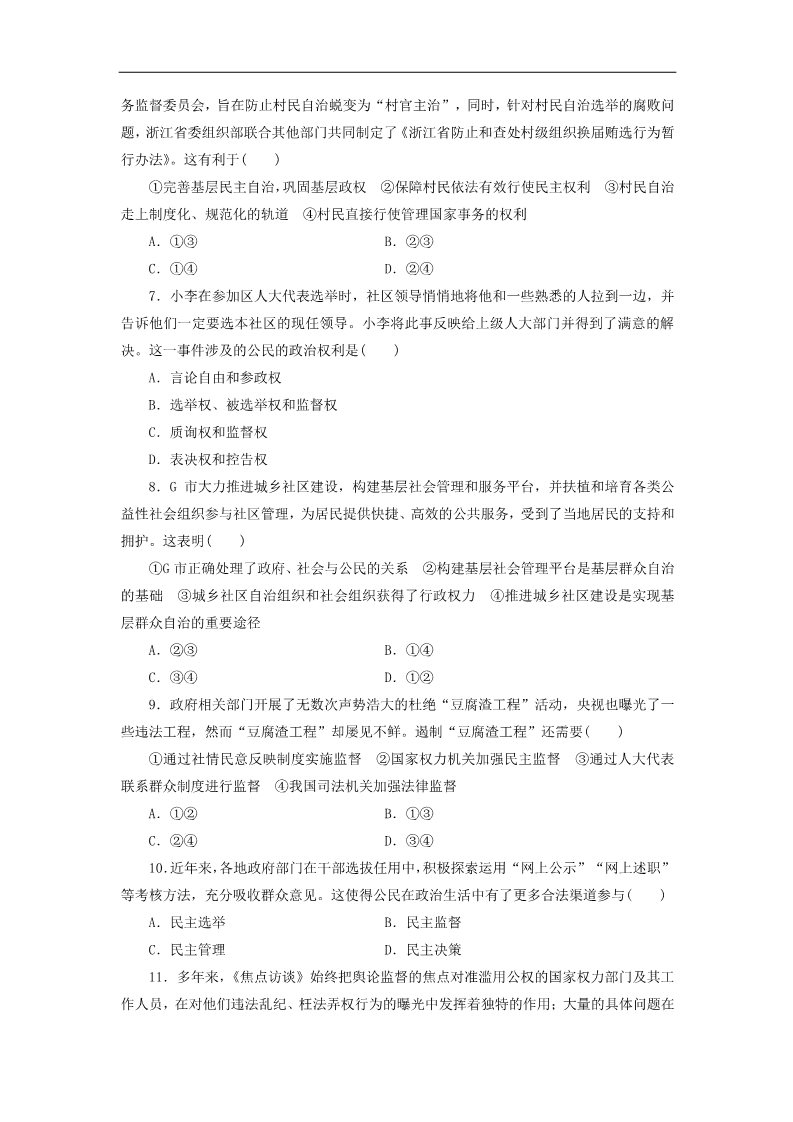 务监督委员会，旨在防止村民自治蜕变为“村官主治”，同时，针对村民自治选举的腐败问题，浙江省委组织部联合其他部门共同制定了《浙江省防止和查处村级组织换届贿选行为暂行办法》。这有利于(　　)

①完善基层民主自治，巩固基层政权　②保障村民依法有效行使民主权利　③村民自治走上制度化、规范化的轨道　④村民直接行使管理国家事务的权利

A．①③　　B．②③

C．①④　　D．②④

7．小李在参加区人大代表选举时，社区领导悄悄地将他和一些熟悉的人拉到一边，并告诉他们一定要选本社区的现任领导。小李将此事反映给上级人大部门并得到了满意的解决。这一事件涉及的公民的政治权利是(　　)

A．言论自由和参政权

B．选举权、被选举权和监督权

C．质询权和监督权

D．表决权和控告权

8．G 市大力推进城乡社区建设，构建基层社会管理和服务平台，并扶植和培育各类公益性社会组织参与社区管理，为居民提供快捷、高效的公共服务，受到了当地居民的支持和拥护。这表明(　　)

①G 市正确处理了政府、社会与公民的关系　②构建基层社会管理平台是基层群众自治的基础　③城乡社区自治组织和社会组织获得了行政权力　④推进城乡社区建设是实现基层群众自治的重要途径

A．②③　　B．①④

C．③④　　D．①②

9．政府相关部门开展了无数次声势浩大的杜绝“豆腐渣工程”活动，央视也曝光了一些违法工程，然而“豆腐渣工程”却屡见不鲜。遏制“豆腐渣工程”还需要(　　)

①通过社情民意反映制度实施监督　②国家权力机关加强民主监督　③通过人大代表联系群众制度进行监督　④我国司法机关加强法律监督

A．①②　　B．①③

C．②④　　D．③④

10．近年来，各地政府部门在干部选拔任用中，积极探索运用“网上公示”“网上述职”等考核方法，充分吸收群众意见。这使得公民在政治生活中有了更多合法渠道参与(　　)

A．民主选举　　B．民主监督

C．民主管理　　D．民主决策

11．多年来，《焦点访谈》始终把舆论监督的焦点对准滥用公权的国家权力部门及其工作人员，在对他们违法乱纪、枉法弄权行为的曝光中发挥着独特的作用；大量的具体问题在